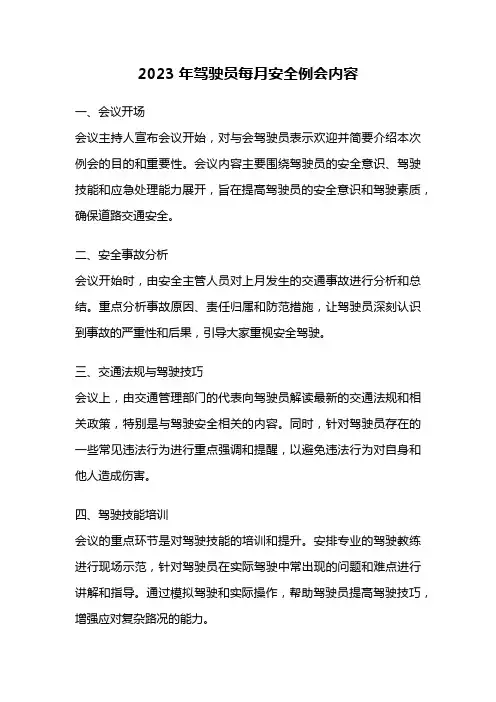 2023 年驾驶员每月安全例会内容

一、会议开场

会议主持人宣布会议开始，对与会驾驶员表示欢迎并简要介绍本次例会的目的和重要性。会议内容主要围绕驾驶员的安全意识、驾驶技能和应急处理能力展开，旨在提高驾驶员的安全意识和驾驶素质，确保道路交通安全。

二、安全事故分析

会议开始时，由安全主管人员对上月发生的交通事故进行分析和总结。重点分析事故原因、责任归属和防范措施，让驾驶员深刻认识到事故的严重性和后果，引导大家重视安全驾驶。

三、交通法规与驾驶技巧

会议上，由交通管理部门的代表向驾驶员解读最新的交通法规和相关政策，特别是与驾驶安全相关的内容。同时，针对驾驶员存在的一些常见违法行为进行重点强调和提醒，以避免违法行为对自身和他人造成伤害。

四、驾驶技能培训

会议的重点环节是对驾驶技能的培训和提升。安排专业的驾驶教练进行现场示范，针对驾驶员在实际驾驶中常出现的问题和难点进行讲解和指导。通过模拟驾驶和实际操作，帮助驾驶员提高驾驶技巧，增强应对复杂路况的能力。